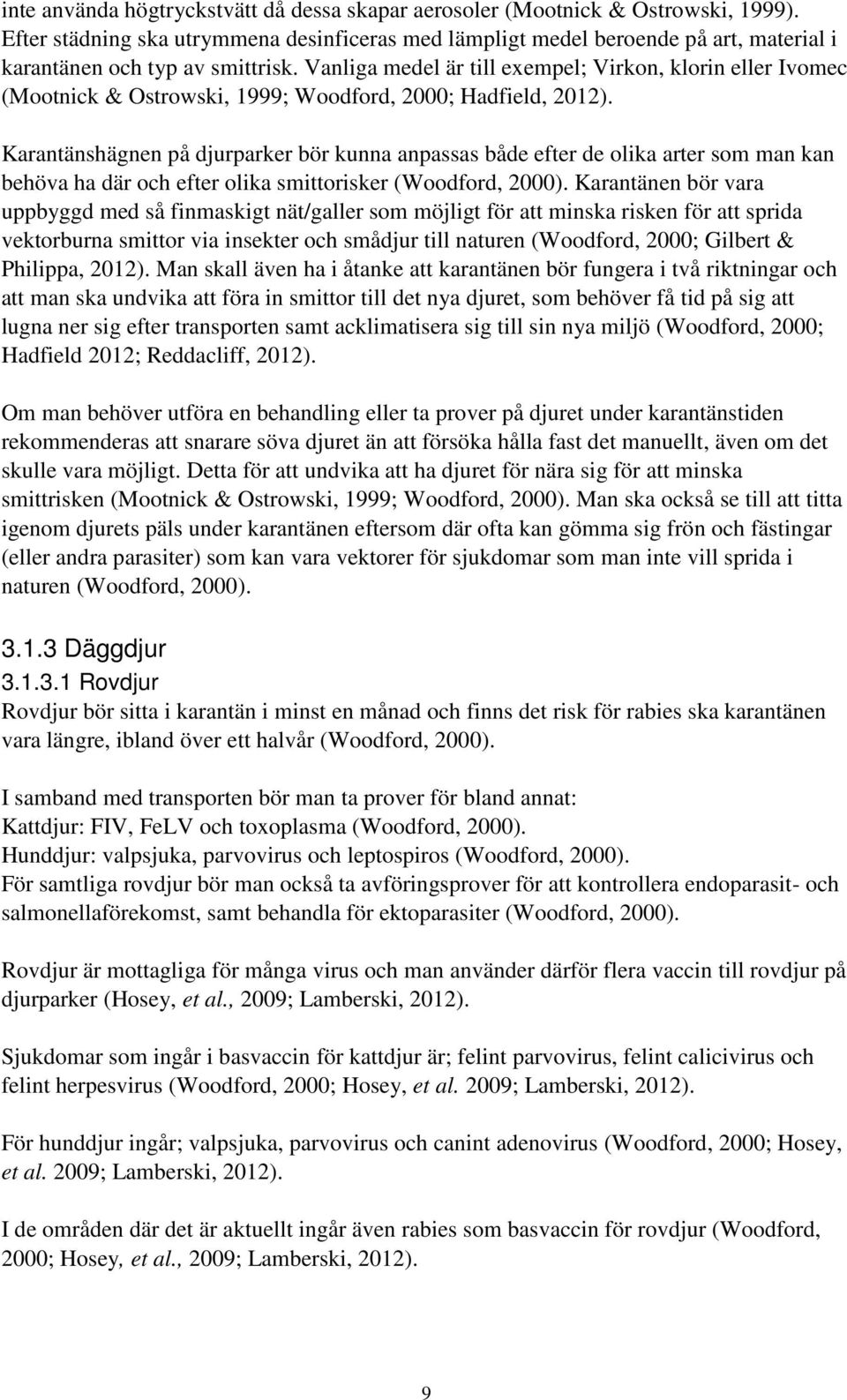 inte använda högtryckstvätt då dessa skapar aerosoler (Mootnick & Ostrowski, 1999). Efter städning ska utrymmena desinficeras med lämpligt medel beroende på art, material i karantänen och typ av smittrisk. Vanliga medel är till exempel; Virkon, klorin eller Ivomec (Mootnick & Ostrowski, 1999; Woodford, 2000; Hadfield, 2012).

Karantänshägnen på djurparker bör kunna anpassas både efter de olika arter som man kan behöva ha där och efter olika smittorisker (Woodford, 2000). Karantänen bör vara uppbyggd med så finmaskigt nät/galler som möjligt för att minska risken för att sprida vektorburna smittor via insekter och smådjur till naturen (Woodford, 2000; Gilbert & Philippa, 2012). Man skall även ha i åtanke att karantänen bör fungera i två riktningar och att man ska undvika att föra in smittor till det nya djuret, som behöver få tid på sig att lugna ner sig efter transporten samt acklimatisera sig till sin nya miljö (Woodford, 2000; Hadfield 2012; Reddacliff, 2012).

Om man behöver utföra en behandling eller ta prover på djuret under karantänstiden rekommenderas att snarare söva djuret än att försöka hålla fast det manuellt, även om det skulle vara möjligt. Detta för att undvika att ha djuret för nära sig för att minska smittrisken (Mootnick & Ostrowski, 1999; Woodford, 2000). Man ska också se till att titta igenom djurets päls under karantänen eftersom där ofta kan gömma sig frön och fästingar (eller andra parasiter) som kan vara vektorer för sjukdomar som man inte vill sprida i naturen (Woodford, 2000).

3.1.3 Däggdjur
3.1.3.1 Rovdjur
Rovdjur bör sitta i karantän i minst en månad och finns det risk för rabies ska karantänen vara längre, ibland över ett halvår (Woodford, 2000).

I samband med transporten bör man ta prover för bland annat:
Kattdjur: FIV, FeLV och toxoplasma (Woodford, 2000).
Hunddjur: valpsjuka, parvovirus och leptospiros (Woodford, 2000).
För samtliga rovdjur bör man också ta avföringsprover för att kontrollera endoparasit- och salmonellaförekomst, samt behandla för ektoparasiter (Woodford, 2000).

Rovdjur är mottagliga för många virus och man använder därför flera vaccin till rovdjur på djurparker (Hosey, et al., 2009; Lamberski, 2012).

Sjukdomar som ingår i basvaccin för kattdjur är; felint parvovirus, felint calicivirus och felint herpesvirus (Woodford, 2000; Hosey, et al. 2009; Lamberski, 2012).

För hunddjur ingår; valpsjuka, parvovirus och canint adenovirus (Woodford, 2000; Hosey, et al. 2009; Lamberski, 2012).

I de områden där det är aktuellt ingår även rabies som basvaccin för rovdjur (Woodford, 2000; Hosey, et al., 2009; Lamberski, 2012).

9